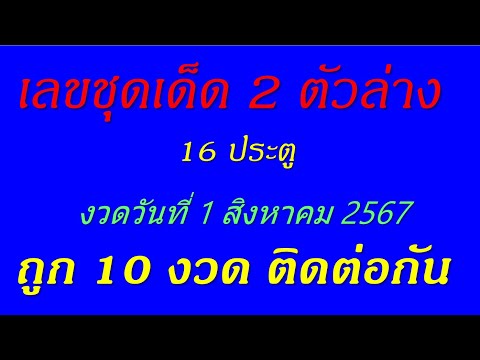 เลขชุดเด็ด 2 ตัวล่าง

16 ประตู

งวดวันที่ 1 สิงหาคม 2567

ถูก 10 งวด ติดต่อกัน